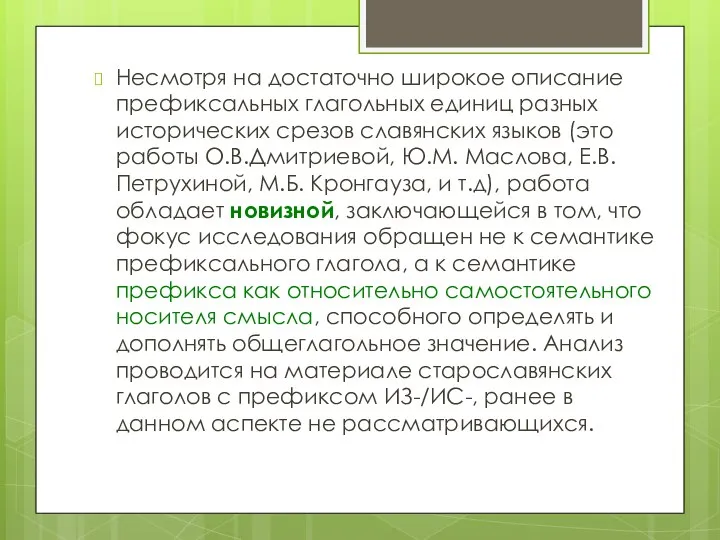 Несмотря на достаточно широкое описание префиксальных глагольных единиц разных исторических срезов славянских языков (это работы О.В.Дмитриевой, Ю.М. Маслова, Е.В. Петрухиной, М.Б. Кронгауза, и т.д), работа обладает новизной, заключающейся в том, что фокус исследования обращен не к семантике префиксального глагола, а к семантике префикса как относительно самостоятельного носителя смысла, способного определять и дополнять общеглагольное значение. Анализ проводится на материале старославянских глаголов с префиксом ИЗ-/ИС-, ранее в данном аспекте не рассматривающихся.